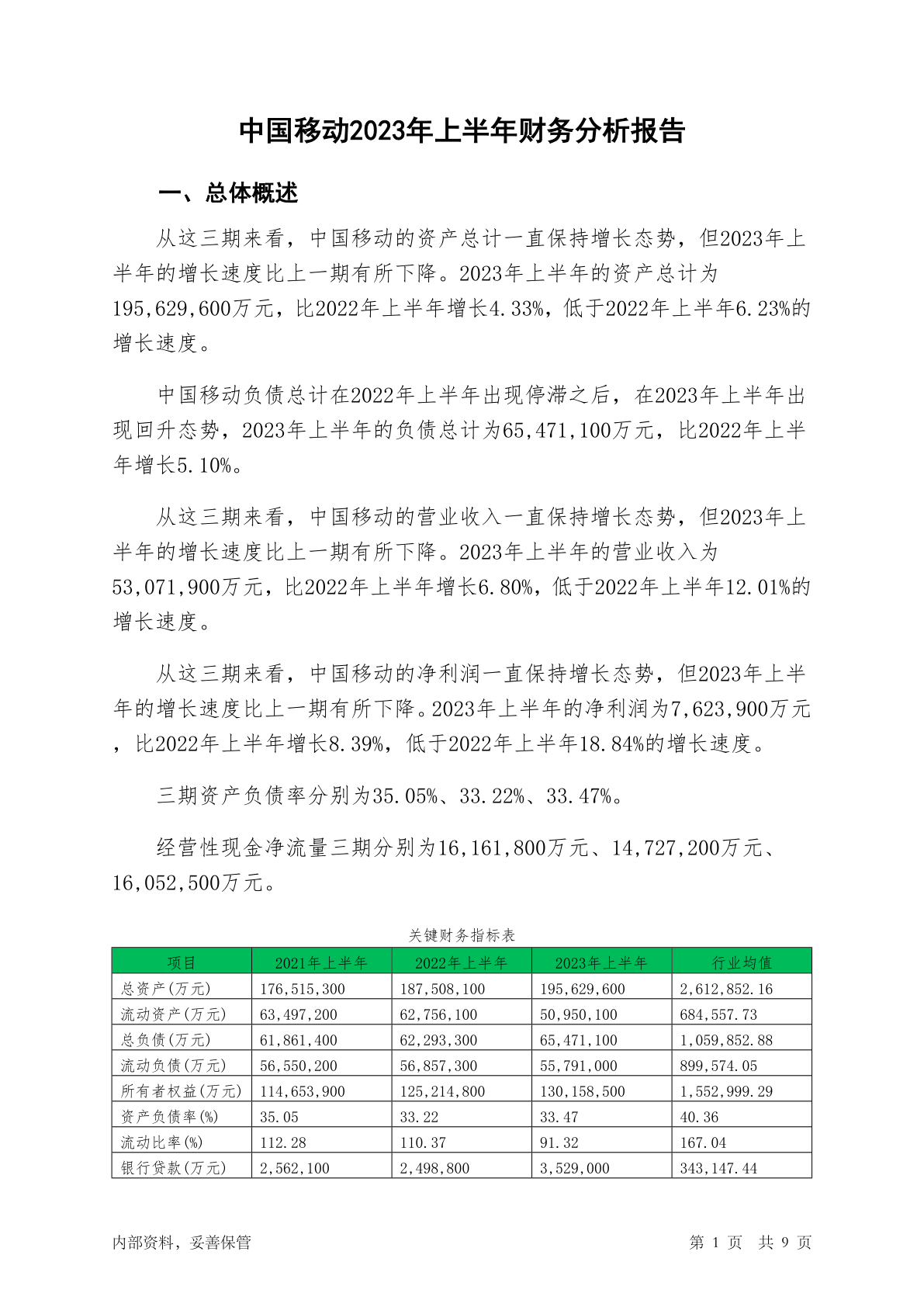 中国移动2023年上半年财务分析报告

一、总体概述

从这三期来看，中国移动的资产总计一直保持增长态势，但2023年上半年的增长速度比上一期有所下降。2023年上半年的资产总计为195,629,600万元，比2022年上半年增长4.33%，低于2022年上半年6.23%的增长速度。

中国移动负债总计在2022年上半年出现停滞之后，在2023年上半年出现回升态势，2023年上半年的负债总计为65,471,100万元，比2022年上半年增长5.10%。

从这三期来看，中国移动的营业收入一直保持增长态势，但2023年上半年的增长速度比上一期有所下降。2023年上半年的营业收入为53,071,900万元，比2022年上半年增长6.80%，低于2022年上半年12.01%的增长速度。

从这三期来看，中国移动的净利润一直保持增长态势，但2023年上半年的增长速度比上一期有所下降。2023年上半年的净利润为7,623,900万元，比2022年上半年增长8.39%，低于2022年上半年18.84%的增长速度。

三期资产负债率分别为35.05%、33.22%、33.47%。

经营性现金净流量三期分别为16,161,800万元、14,727,200万元、16,052,500万元。

关键财务指标表

| 项目 | 2021年上半年 | 2022年上半年 | 2023年上半年 | 行业均值 |
|---|---|---|---|---|
| 总资产(万元) | 176,515,300 | 187,508,100 | 195,629,600 | 2,612,852.16 |
| 流动资产(万元) | 63,497,200 | 62,756,100 | 50,950,100 | 684,557.73 |
| 总负债(万元) | 61,861,400 | 62,293,300 | 65,471,100 | 1,059,852.88 |
| 流动负债(万元) | 56,550,200 | 56,857,300 | 55,791,000 | 899,574.05 |
| 所有者权益(万元) | 114,653,900 | 125,214,800 | 130,158,500 | 1,552,999.29 |
| 资产负债率(%) | 35.05 | 33.22 | 33.47 | 40.36 |
| 流动比率(%) | 112.28 | 110.37 | 91.32 | 167.04 |
| 银行贷款(万元) | 2,562,100 | 2,498,800 | 3,529,000 | 343,147.44 |

内部资料，妥善保管

第 1 页 共 9 页